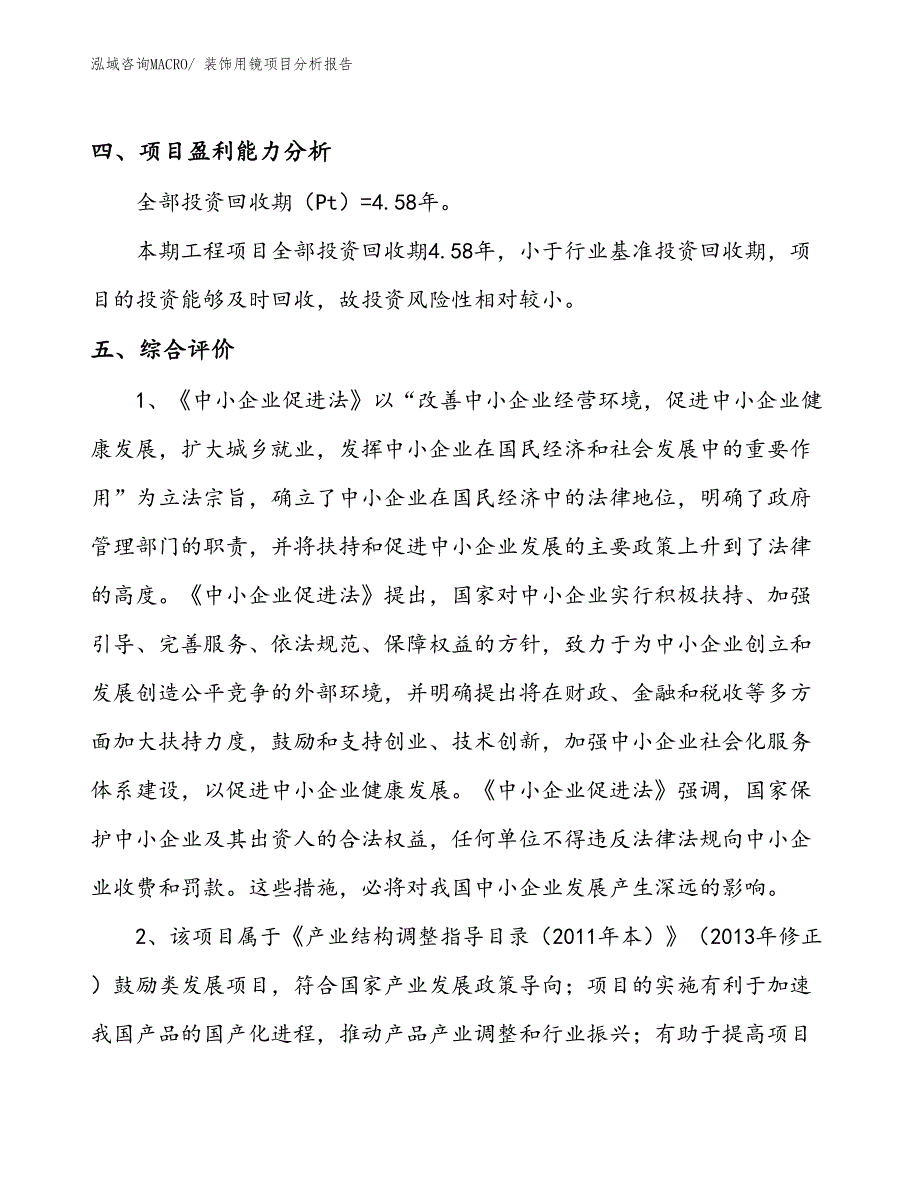 泓域咨询MACRO/ 装饰用镜项目分析报告

四、项目盈利能力分析

全部投资回收期（Pt）=4.58年。

本期工程项目全部投资回收期4.58年，小于行业基准投资回收期，项目的投资能够及时回收，故投资风险性相对较小。

五、综合评价

1、《中小企业促进法》以“改善中小企业经营环境，促进中小企业健康发展，扩大城乡就业，发挥中小企业在国民经济和社会发展中的重要作用”为立法宗旨，确立了中小企业在国民经济中的法律地位，明确了政府管理部门的职责，并将扶持和促进中小企业发展的主要政策上升到了法律的高度。《中小企业促进法》提出，国家对中小企业实行积极扶持、加强引导、完善服务、依法规范、保障权益的方针，致力于为中小企业创立和发展创造公平竞争的外部环境，并明确提出将在财政、金融和税收等多方面加大扶持力度，鼓励和支持创业、技术创新，加强中小企业社会化服务体系建设，以促进中小企业健康发展。《中小企业促进法》强调，国家保护中小企业及其出资人的合法权益，任何单位不得违反法律法规向中小企业收费和罚款。这些措施，必将对我国中小企业发展产生深远的影响。

2、该项目属于《产业结构调整指导目录（2011年本）》（2013年修正）鼓励类发展项目，符合国家产业发展政策导向；项目的实施有利于加速我国产品的国产化进程，推动产品产业调整和行业振兴；有助于提高项目